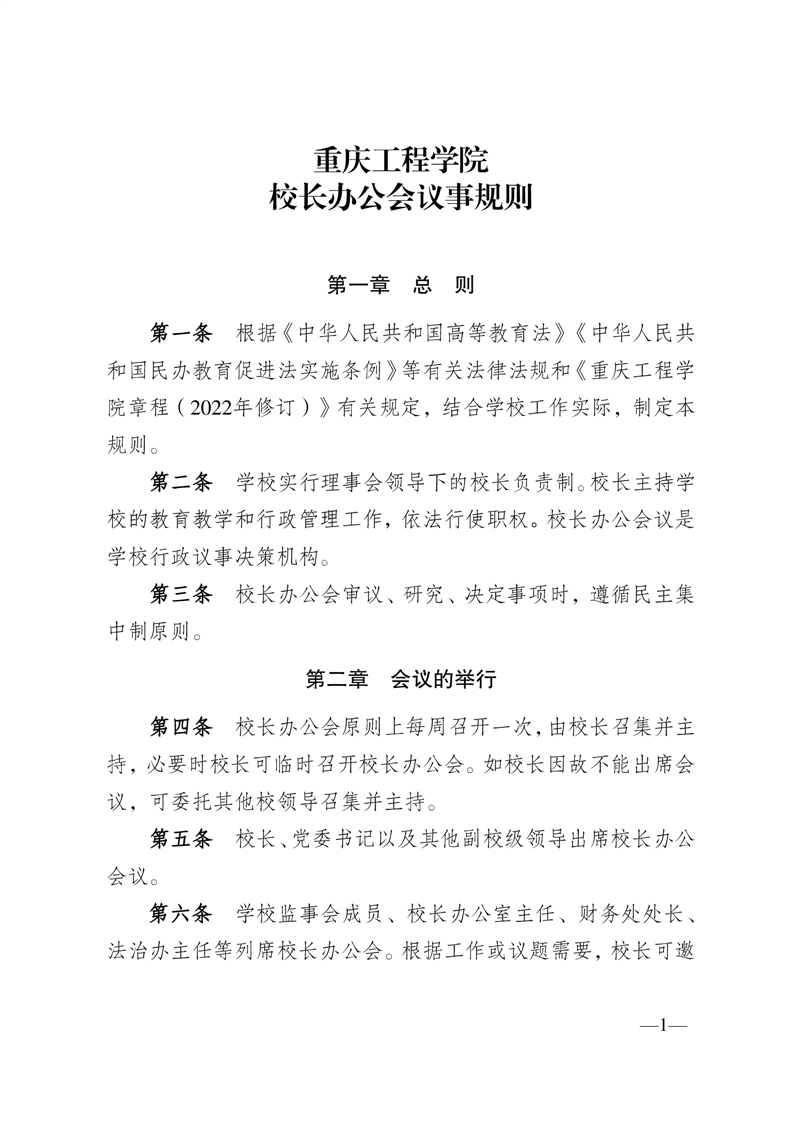 重庆工程学院
校长办公会议事规则

第一章　总　则

第一条　根据《中华人民共和国高等教育法》《中华人民共和国民办教育促进法实施条例》等有关法律法规和《重庆工程学院章程（2022年修订）》有关规定，结合学校工作实际，制定本规则。

第二条　学校实行理事会领导下的校长负责制。校长主持学校的教育教学和行政管理工作，依法行使职权。校长办公会议是学校行政议事决策机构。

第三条　校长办公会审议、研究、决定事项时，遵循民主集中制原则。

第二章　会议的举行

第四条　校长办公会原则上每周召开一次，由校长召集并主持，必要时校长可临时召开校长办公会。如校长因故不能出席会议，可委托其他校领导召集并主持。

第五条　校长、党委书记以及其他副校级领导出席校长办公会议。

第六条　学校监事会成员、校长办公室主任、财务处处长、法治办主任等列席校长办公会。根据工作或议题需要，校长可邀

—1—